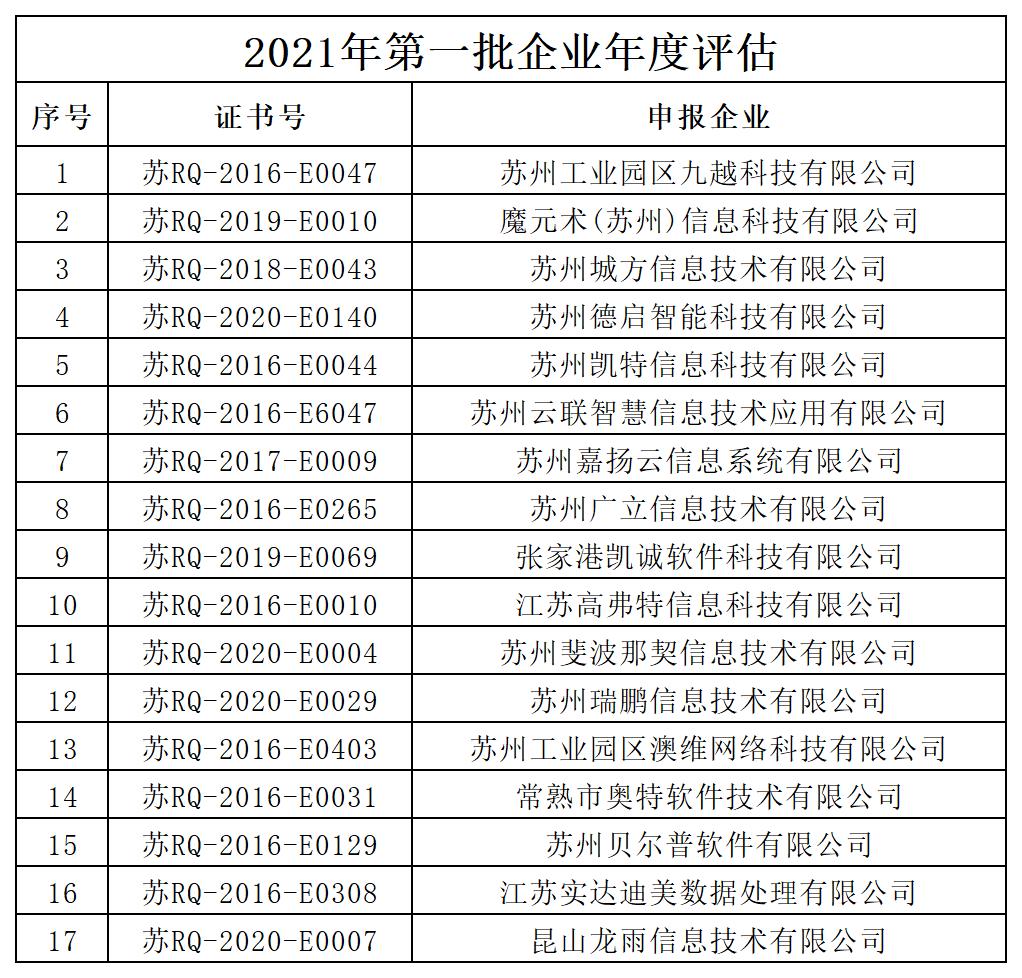 2021年第一批企业年度评估

| 序号 | 证书号 | 申报企业 |
|---|---|---|
| 1 | 苏RQ-2016-E0047 | 苏州工业园区九越科技有限公司 |
| 2 | 苏RQ-2019-E0010 | 魔元术(苏州)信息科技有限公司 |
| 3 | 苏RQ-2018-E0043 | 苏州城方信息技术有限公司 |
| 4 | 苏RQ-2020-E0140 | 苏州德启智能科技有限公司 |
| 5 | 苏RQ-2016-E0044 | 苏州凯特信息科技有限公司 |
| 6 | 苏RQ-2016-E6047 | 苏州云联智慧信息技术应用有限公司 |
| 7 | 苏RQ-2017-E0009 | 苏州嘉扬云信息系统有限公司 |
| 8 | 苏RQ-2016-E0265 | 苏州广立信息技术有限公司 |
| 9 | 苏RQ-2019-E0069 | 张家港凯诚软件科技有限公司 |
| 10 | 苏RQ-2016-E0010 | 江苏高弗特信息科技有限公司 |
| 11 | 苏RQ-2020-E0004 | 苏州斐波那契信息技术有限公司 |
| 12 | 苏RQ-2020-E0029 | 苏州瑞鹏信息技术有限公司 |
| 13 | 苏RQ-2016-E0403 | 苏州工业园区澳维网络科技有限公司 |
| 14 | 苏RQ-2016-E0031 | 常熟市奥特软件技术有限公司 |
| 15 | 苏RQ-2016-E0129 | 苏州贝尔普软件有限公司 |
| 16 | 苏RQ-2016-E0308 | 江苏实达迪美数据处理有限公司 |
| 17 | 苏RQ-2020-E0007 | 昆山龙雨信息技术有限公司 |